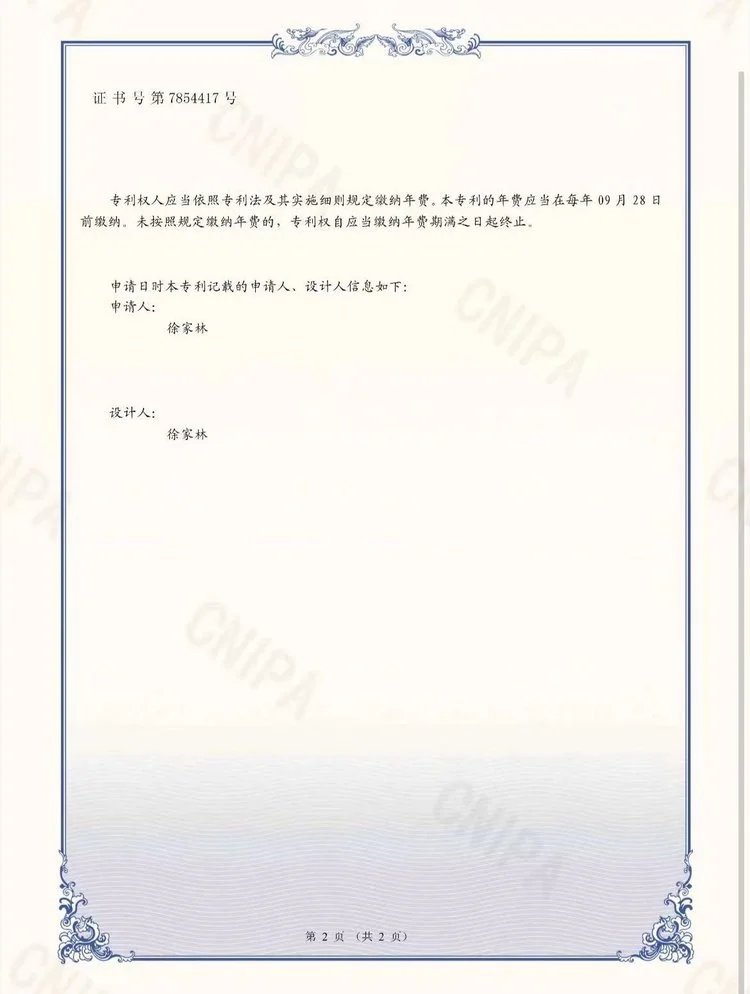 证书号第7854417号

专利权人应当依照专利法及其实施细则规定缴纳年费。本专利的年费应当在每年09月28日前缴纳。未按照规定缴纳年费的，专利权自应当缴纳年费期满之日起终止。

申请日时本专利记载的申请人、设计人信息如下：
申请人：
徐家林

设计人：
徐家林

第2页（共2页）

CNIPA